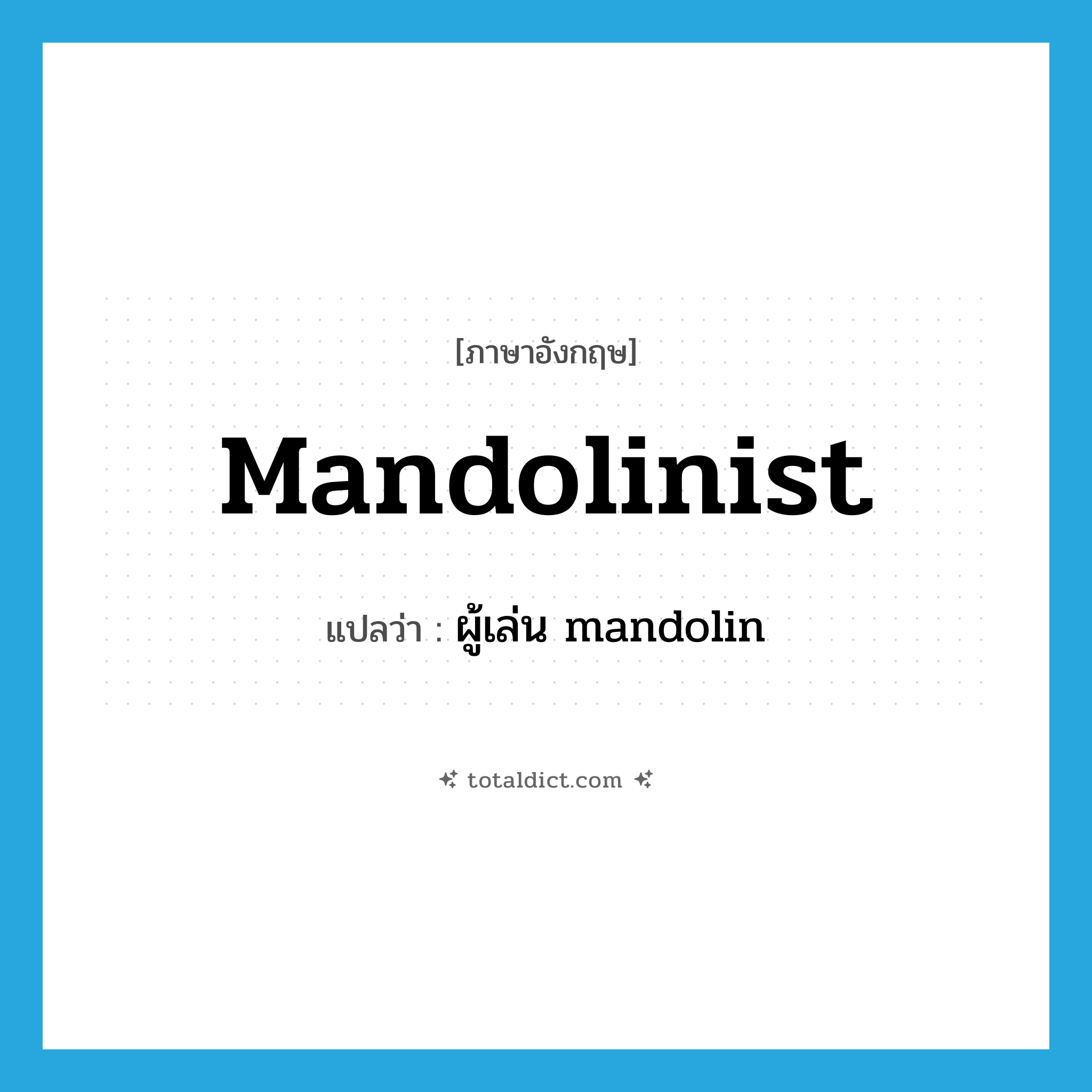 [ภาษาอังกฤษ]

Mandolinist

แปลว่า : ผู้เล่น mandolin

totaldict.com